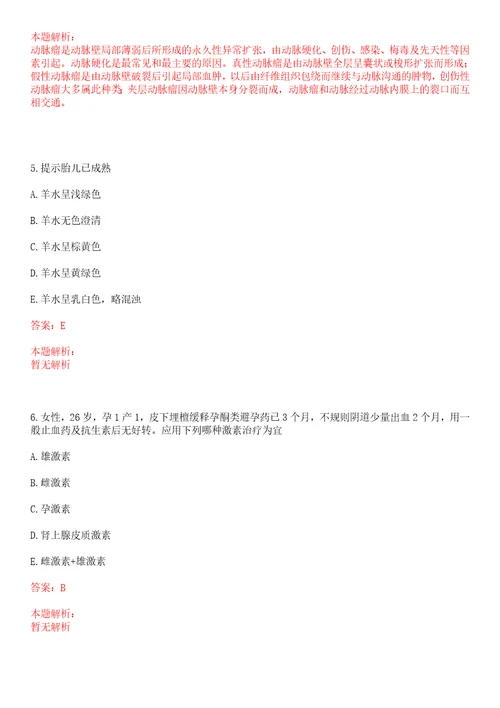 本题解析：
动脉瘤是动脉壁局部薄弱后所形成的永久性异常扩张，由动脉硬化、创伤、感染、梅毒及先天性等因素引起。动脉硬化是最常见和最主要的原因。真性动脉瘤是由动脉壁全层呈囊状或梭形扩张而形成；假性动脉瘤是由动脉壁破裂后引起局部血肿，以后由纤维组织包绕而继续与动脉沟通的肿物，创伤性动脉瘤大多属此种类；夹层动脉瘤因动脉壁本身分裂而成，动脉瘤和动脉经过动脉内膜上的裂口而互相交通。

5.提示胎儿已成熟

A.羊水呈浅绿色

B.羊水无色澄清

C.羊水呈棕黄色

D.羊水呈黄绿色

E.羊水呈乳白色，略混浊

答案：E

本题解析：
暂无解析

6.女性，26岁，孕1产1，皮下埋植缓释孕酮类避孕药已3个月，不规则阴道少量出血2个月，用一般止血药及抗生素后无好转。应用下列哪种激素治疗为宜

A.雄激素

B.雌激素

C.孕激素

D.肾上腺皮质激素

E.雌激素+雄激素

答案：B

本题解析：
暂无解析